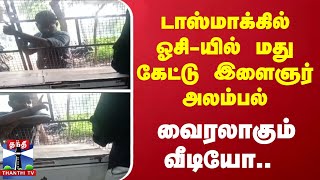 டாஸ்மாக்கில் ஓசி-யில் மது கேட்டு இளைஞர் அலம்பல்

வைரலாகும் வீடியோ..

தந்தி
THANTHI TV